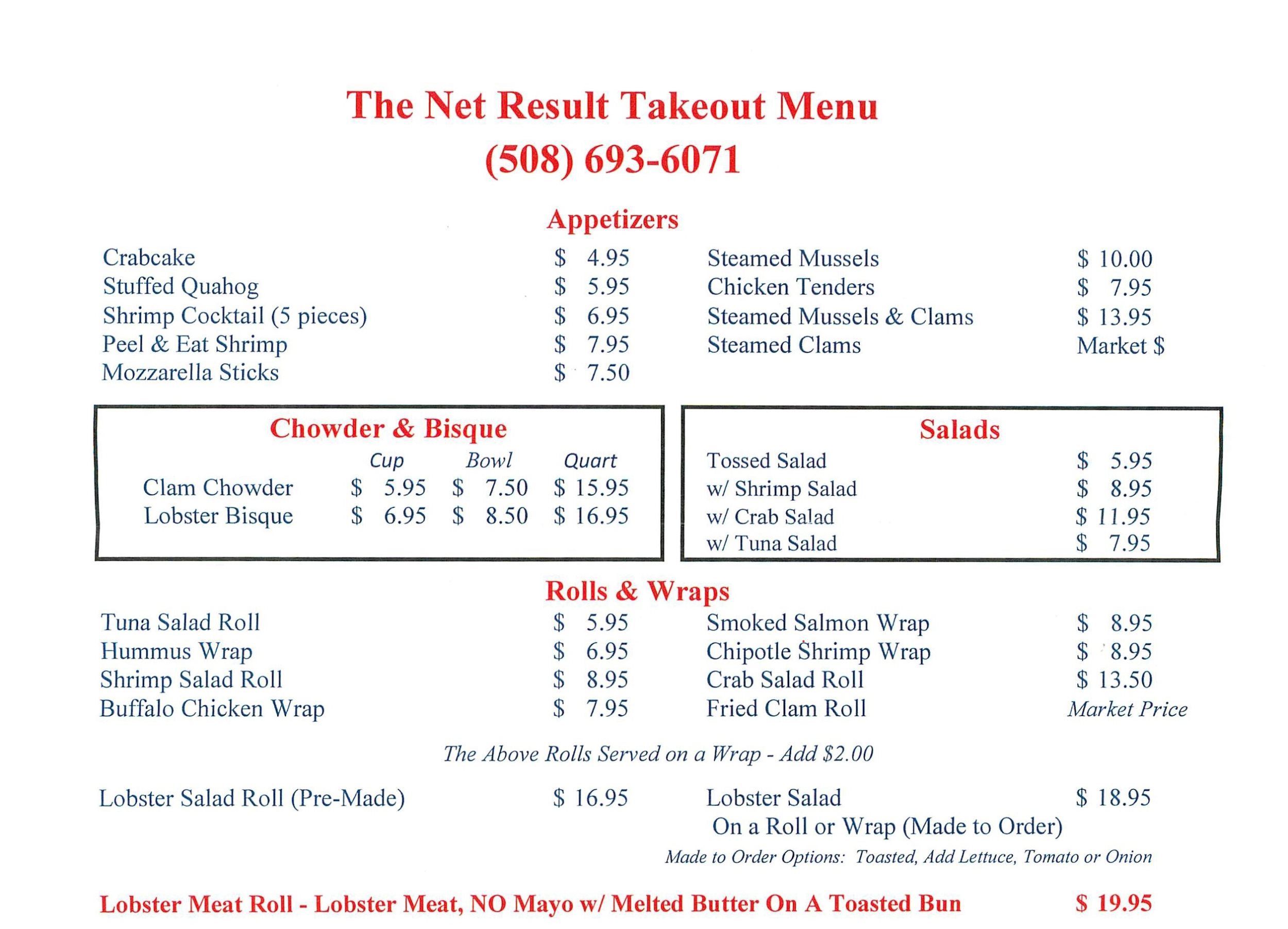 The Net Result Takeout Menu
(508) 693-6071

Appetizers

Crabcake $ 4.95
Stuffed Quahog $ 5.95
Shrimp Cocktail (5 pieces) $ 6.95
Peel & Eat Shrimp $ 7.95
Mozzarella Sticks $ 7.50

Steamed Mussels $ 10.00
Chicken Tenders $ 7.95
Steamed Mussels & Clams $ 13.95
Steamed Clams Market $

Chowder & Bisque

| | Cup | Bowl | Quart |
|---|---|---|---|
| Clam Chowder | $ 5.95 | $ 7.50 | $ 15.95 |
| Lobster Bisque | $ 6.95 | $ 8.50 | $ 16.95 |

Salads

Tossed Salad $ 5.95
w/ Shrimp Salad $ 8.95
w/ Crab Salad $ 11.95
w/ Tuna Salad $ 7.95

Rolls & Wraps

Tuna Salad Roll $ 5.95
Hummus Wrap $ 6.95
Shrimp Salad Roll $ 8.95
Buffalo Chicken Wrap $ 7.95

Smoked Salmon Wrap $ 8.95
Chipotle Shrimp Wrap $ 8.95
Crab Salad Roll $ 13.50
Fried Clam Roll Market Price

The Above Rolls Served on a Wrap - Add $2.00

Lobster Salad Roll (Pre-Made) $ 16.95

Lobster Salad $ 18.95
On a Roll or Wrap (Made to Order)
Made to Order Options: Toasted, Add Lettuce, Tomato or Onion

Lobster Meat Roll - Lobster Meat, NO Mayo w/ Melted Butter On A Toasted Bun $ 19.95